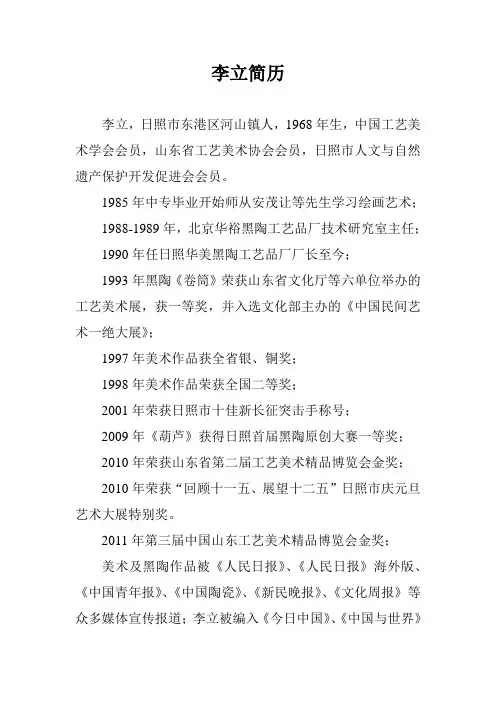 李立简历

李立，日照市东港区河山镇人，1968年生，中国工艺美术学会会员，山东省工艺美术协会会员，日照市人文与自然遗产保护开发促进会会员。

1985年中专毕业开始师从安茂让等先生学习绘画艺术；

1988-1989年，北京华裕黑陶工艺品厂技术研究室主任；

1990年任日照华美黑陶工艺品厂厂长至今；

1993年黑陶《卷筒》荣获山东省文化厅等六单位举办的工艺美术展，获一等奖，并入选文化部主办的《中国民间艺术一绝大展》；

1997年美术作品获全省银、铜奖；

1998年美术作品荣获全国二等奖；

2001年荣获日照市十佳新长征突击手称号；

2009年《葫芦》获得日照首届黑陶原创大赛一等奖；

2010年荣获山东省第二届工艺美术精品博览会金奖；

2010年荣获“回顾十一五、展望十二五”日照市庆元旦艺术大展特别奖。

2011年第三届中国山东工艺美术精品博览会金奖；

美术及黑陶作品被《人民日报》、《人民日报》海外版、《中国青年报》、《中国陶瓷》、《新民晚报》、《文化周报》等众多媒体宣传报道；李立被编入《今日中国》、《中国与世界》